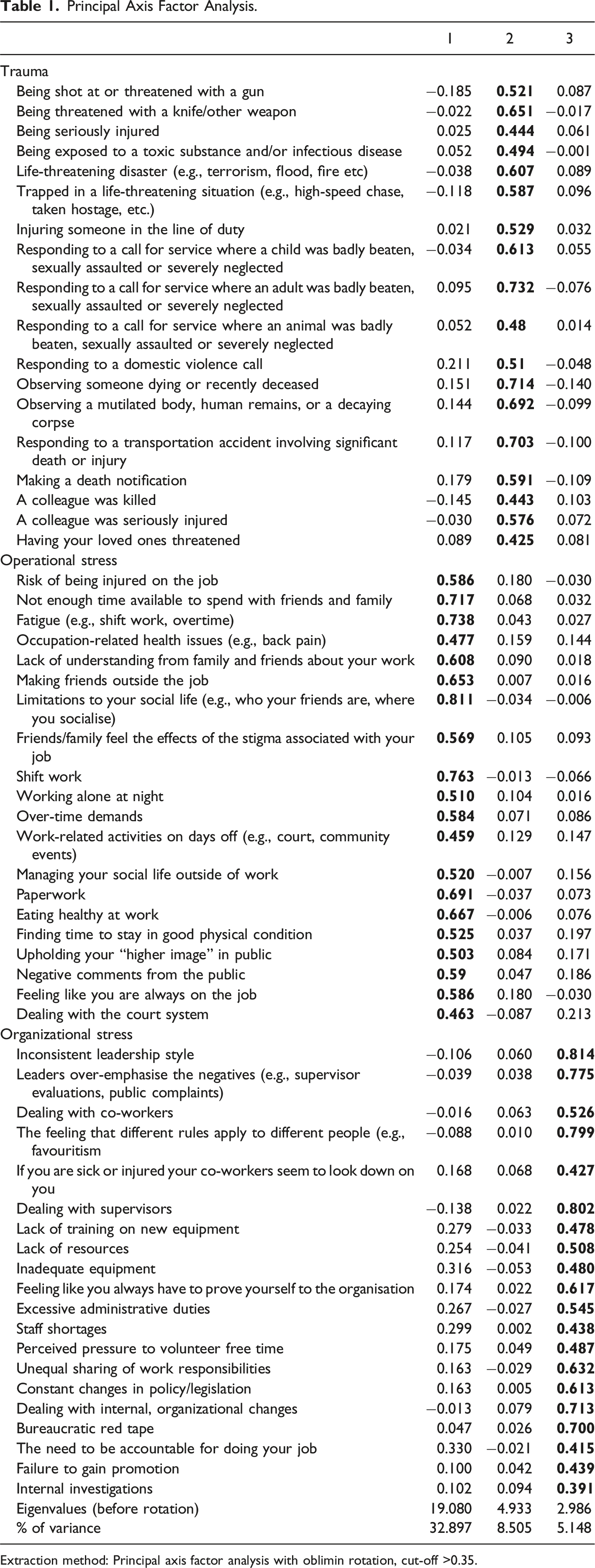 Table 1. Principal Axis Factor Analysis.

|  | 1 | 2 | 3 |
|---|---|---|---|
| Trauma |  |  |  |
| Being shot at or threatened with a gun | −0.185 | 0.521 | 0.087 |
| Being threatened with a knife/other weapon | −0.022 | 0.651 | −0.017 |
| Being seriously injured | 0.025 | 0.444 | 0.061 |
| Being exposed to a toxic substance and/or infectious disease | 0.052 | 0.494 | −0.001 |
| Life-threatening disaster (e.g., terrorism, flood, fire etc) | −0.038 | 0.607 | 0.089 |
| Trapped in a life-threatening situation (e.g., high-speed chase, taken hostage, etc.) | −0.118 | 0.587 | 0.096 |
| Injuring someone in the line of duty | 0.021 | 0.529 | 0.032 |
| Responding to a call for service where a child was badly beaten, sexually assaulted or severely neglected | −0.034 | 0.613 | 0.055 |
| Responding to a call for service where an adult was badly beaten, sexually assaulted or severely neglected | 0.095 | 0.732 | −0.076 |
| Responding to a call for service where an animal was badly beaten, sexually assaulted or severely neglected | 0.052 | 0.48 | 0.014 |
| Responding to a domestic violence call | 0.211 | 0.51 | −0.048 |
| Observing someone dying or recently deceased | 0.151 | 0.714 | −0.140 |
| Observing a mutilated body, human remains, or a decaying corpse | 0.144 | 0.692 | −0.099 |
| Responding to a transportation accident involving significant death or injury | 0.117 | 0.703 | −0.100 |
| Making a death notification | 0.179 | 0.591 | −0.109 |
| A colleague was killed | −0.145 | 0.443 | 0.103 |
| A colleague was seriously injured | −0.030 | 0.576 | 0.072 |
| Having your loved ones threatened | 0.089 | 0.425 | 0.081 |
| Operational stress |  |  |  |
| Risk of being injured on the job | 0.586 | 0.180 | −0.030 |
| Not enough time available to spend with friends and family | 0.717 | 0.068 | 0.032 |
| Fatigue (e.g., shift work, overtime) | 0.738 | 0.043 | 0.027 |
| Occupation-related health issues (e.g., back pain) | 0.477 | 0.159 | 0.144 |
| Lack of understanding from family and friends about your work | 0.608 | 0.090 | 0.018 |
| Making friends outside the job | 0.653 | 0.007 | 0.016 |
| Limitations to your social life (e.g., who your friends are, where you socialise) | 0.811 | −0.034 | −0.006 |
| Friends/family feel the effects of the stigma associated with your job | 0.569 | 0.105 | 0.093 |
| Shift work | 0.763 | −0.013 | −0.066 |
| Working alone at night | 0.510 | 0.104 | 0.016 |
| Over-time demands | 0.584 | 0.071 | 0.086 |
| Work-related activities on days off (e.g., court, community events) | 0.459 | 0.129 | 0.147 |
| Managing your social life outside of work | 0.520 | −0.007 | 0.156 |
| Paperwork | 0.691 | −0.037 | 0.073 |
| Eating healthy at work | 0.667 | −0.006 | 0.076 |
| Finding time to stay in good physical condition | 0.525 | 0.037 | 0.197 |
| Upholding your "higher image" in public | 0.503 | 0.084 | 0.171 |
| Negative comments from the public | 0.59 | 0.047 | 0.186 |
| Feeling like you are always on the job | 0.586 | 0.180 | −0.030 |
| Dealing with the court system | 0.463 | −0.087 | 0.213 |
| Organizational stress |  |  |  |
| Inconsistent leadership style | −0.106 | 0.060 | 0.814 |
| Leaders over-emphasise the negatives (e.g., supervisor evaluations, public complaints) | −0.039 | 0.038 | 0.775 |
| Dealing with co-workers | −0.016 | 0.063 | 0.526 |
| The feeling that different rules apply to different people (e.g., favouritism | −0.088 | 0.010 | 0.799 |
| If you are sick or injured your co-workers seem to look down on you | 0.168 | 0.068 | 0.427 |
| Dealing with supervisors | −0.138 | 0.022 | 0.802 |
| Lack of training on new equipment | 0.279 | −0.033 | 0.478 |
| Lack of resources | 0.254 | −0.041 | 0.508 |
| Inadequate equipment | 0.316 | −0.053 | 0.480 |
| Feeling like you always have to prove yourself to the organisation | 0.174 | 0.022 | 0.617 |
| Excessive administrative duties | 0.267 | −0.027 | 0.545 |
| Staff shortages | 0.299 | 0.002 | 0.438 |
| Perceived pressure to volunteer free time | 0.175 | 0.049 | 0.487 |
| Unequal sharing of work responsibilities | 0.163 | −0.029 | 0.632 |
| Constant changes in policy/legislation | 0.163 | 0.005 | 0.613 |
| Dealing with internal, organizational changes | −0.013 | 0.079 | 0.713 |
| Bureaucratic red tape | 0.047 | 0.026 | 0.700 |
| The need to be accountable for doing your job | 0.330 | −0.021 | 0.415 |
| Failure to gain promotion | 0.100 | 0.042 | 0.439 |
| Internal investigations | 0.102 | 0.094 | 0.391 |
| Eigenvalues (before rotation) | 19.080 | 4.933 | 2.986 |
| % of variance | 32.897 | 8.505 | 5.148 |

Extraction method: Principal axis factor analysis with oblimin rotation, cut-off >0.35.